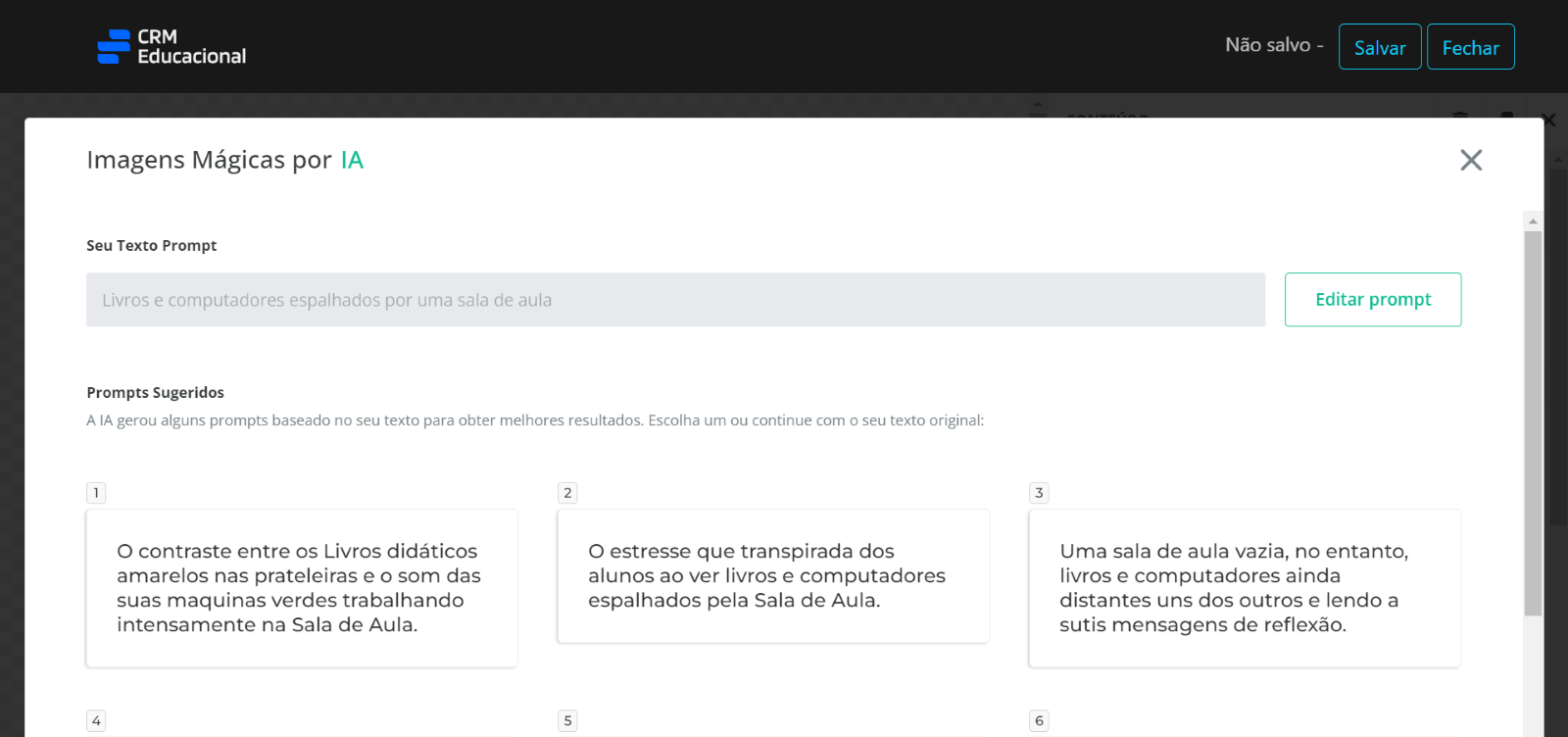 CRM Educacional

Não salvo - Salvar Fechar

Imagens Mágicas por IA

Seu Texto Prompt

Livros e computadores espalhados por uma sala de aula

Editar prompt

Prompts Sugeridos

A IA gerou alguns prompts baseado no seu texto para obter melhores resultados. Escolha um ou continue com o seu texto original:

1

O contraste entre os Livros didáticos amarelos nas prateleiras e o som das suas maquinas verdes trabalhando intensamente na Sala de Aula.

2

O estresse que transpirada dos alunos ao ver livros e computadores espalhados pela Sala de Aula.

3

Uma sala de aula vazia, no entanto, livros e computadores ainda distantes uns dos outros e lendo a sutis mensagens de reflexão.

4

5

6